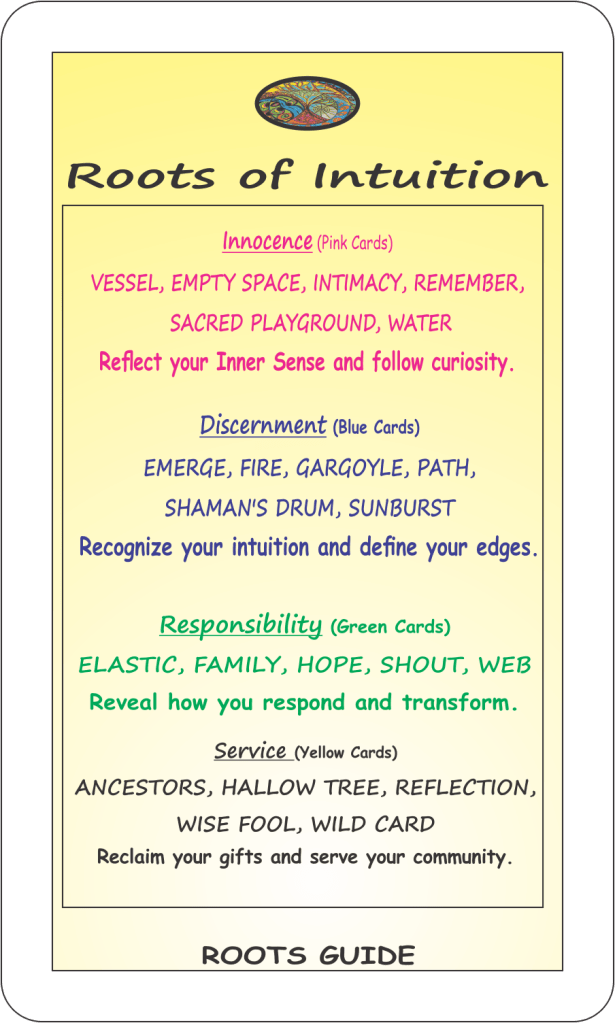 Roots of Intuition

Innocence (Pink Cards)

VESSEL, EMPTY SPACE, INTIMACY, REMEMBER, SACRED PLAYGROUND, WATER

Reflect your Inner Sense and follow curiosity.

Discernment (Blue Cards)

EMERGE, FIRE, GARGOYLE, PATH, SHAMAN'S DRUM, SUNBURST

Recognize your intuition and define your edges.

Responsibility (Green Cards)

ELASTIC, FAMILY, HOPE, SHOUT, WEB

Reveal how you respond and transform.

Service (Yellow Cards)

ANCESTORS, HALLOW TREE, REFLECTION, WISE FOOL, WILD CARD

Reclaim your gifts and serve your community.

ROOTS GUIDE